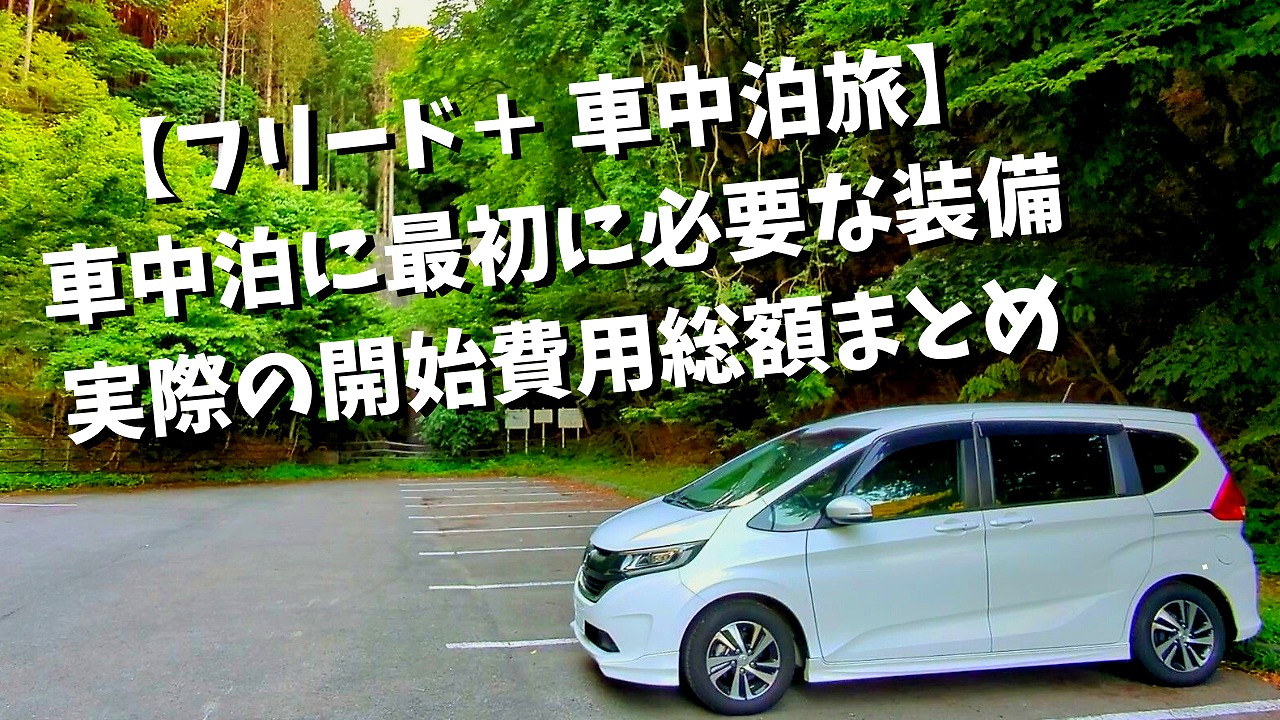 【フリード＋ 車中泊旅】
車中泊に最初に必要な装備
実際の開始費用総額まとめ